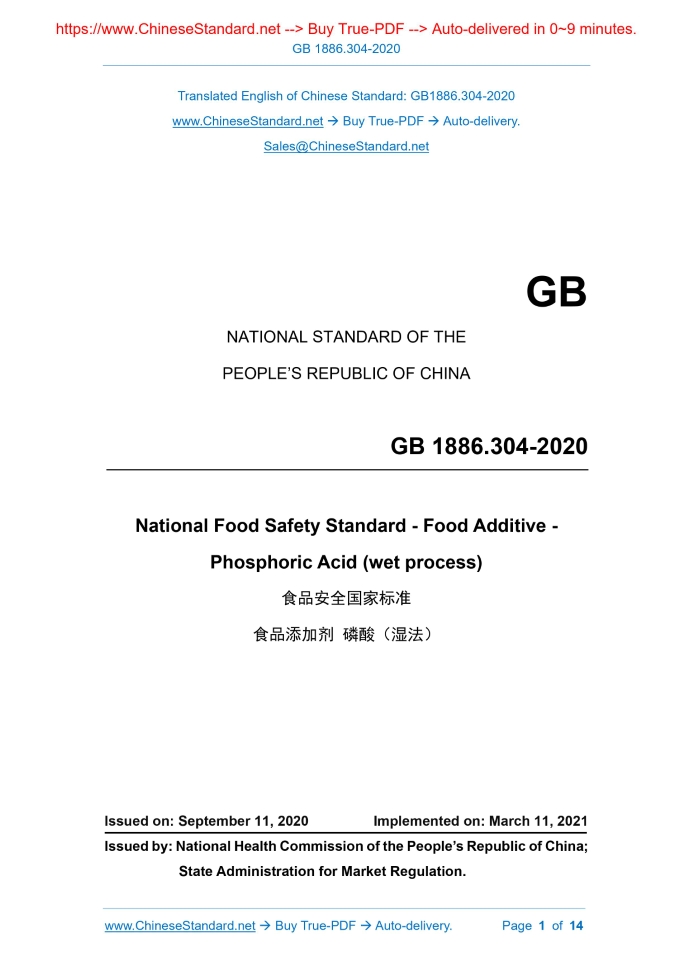 https://www.ChineseStandard.net --> Buy True-PDF --> Auto-delivered in 0~9 minutes.
GB 1886.304-2020

Translated English of Chinese Standard: GB1886.304-2020
www.ChineseStandard.net → Buy True-PDF → Auto-delivery.
Sales@ChineseStandard.net

GB

NATIONAL STANDARD OF THE
PEOPLE'S REPUBLIC OF CHINA

GB 1886.304-2020

National Food Safety Standard - Food Additive - Phosphoric Acid (wet process)

食品安全国家标准
食品添加剂 磷酸（湿法）

Issued on: September 11, 2020 Implemented on: March 11, 2021
Issued by: National Health Commission of the People's Republic of China;
State Administration for Market Regulation.

www.ChineseStandard.net → Buy True-PDF → Auto-delivery. Page 1 of 14